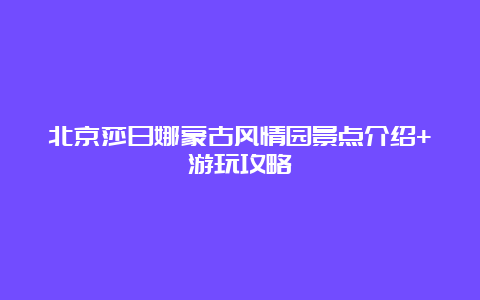 北京莎日娜蒙古风情园景点介绍+游玩攻略